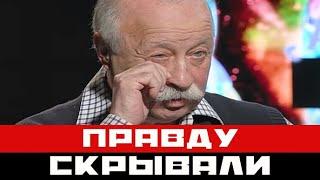 ПРАВДУ
СКРЫВАЛИ